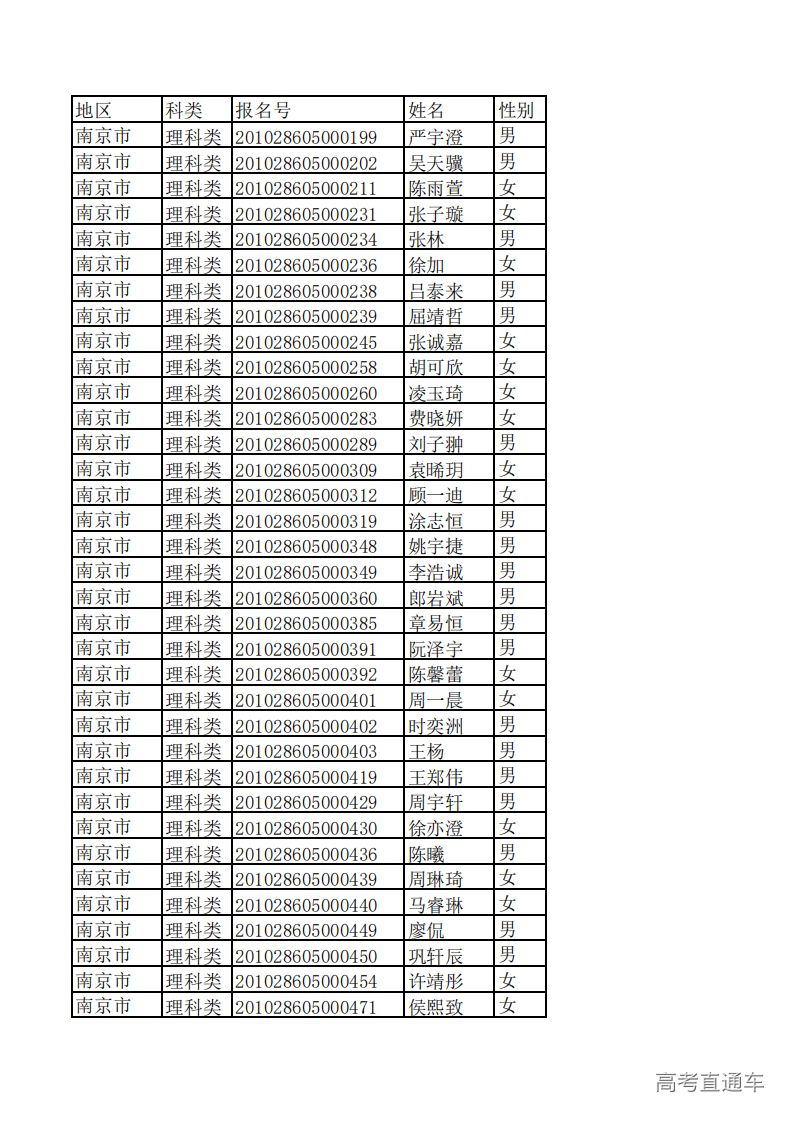 | 地区 | 科类 | 报名号 | 姓名 | 性别 |
|---|---|---|---|---|
| 南京市 | 理科类 | 201028605000199 | 严宇澄 | 男 |
| 南京市 | 理科类 | 201028605000202 | 吴天骥 | 男 |
| 南京市 | 理科类 | 201028605000211 | 陈雨萱 | 女 |
| 南京市 | 理科类 | 201028605000231 | 张子璇 | 女 |
| 南京市 | 理科类 | 201028605000234 | 张林 | 男 |
| 南京市 | 理科类 | 201028605000236 | 徐加 | 女 |
| 南京市 | 理科类 | 201028605000238 | 吕泰来 | 男 |
| 南京市 | 理科类 | 201028605000239 | 屈靖哲 | 男 |
| 南京市 | 理科类 | 201028605000245 | 张诚嘉 | 女 |
| 南京市 | 理科类 | 201028605000258 | 胡可欣 | 女 |
| 南京市 | 理科类 | 201028605000260 | 凌玉琦 | 女 |
| 南京市 | 理科类 | 201028605000283 | 费晓妍 | 女 |
| 南京市 | 理科类 | 201028605000289 | 刘子翀 | 男 |
| 南京市 | 理科类 | 201028605000309 | 袁晞玥 | 女 |
| 南京市 | 理科类 | 201028605000312 | 顾一迪 | 女 |
| 南京市 | 理科类 | 201028605000319 | 涂志恒 | 男 |
| 南京市 | 理科类 | 201028605000348 | 姚宇捷 | 男 |
| 南京市 | 理科类 | 201028605000349 | 李浩诚 | 男 |
| 南京市 | 理科类 | 201028605000360 | 郎岩斌 | 男 |
| 南京市 | 理科类 | 201028605000385 | 章易恒 | 男 |
| 南京市 | 理科类 | 201028605000391 | 阮泽宇 | 男 |
| 南京市 | 理科类 | 201028605000392 | 陈馨蕾 | 女 |
| 南京市 | 理科类 | 201028605000401 | 周一晨 | 女 |
| 南京市 | 理科类 | 201028605000402 | 时奕洲 | 男 |
| 南京市 | 理科类 | 201028605000403 | 王杨 | 男 |
| 南京市 | 理科类 | 201028605000419 | 王郑伟 | 男 |
| 南京市 | 理科类 | 201028605000429 | 周宇轩 | 男 |
| 南京市 | 理科类 | 201028605000430 | 徐亦澄 | 女 |
| 南京市 | 理科类 | 201028605000436 | 陈曦 | 男 |
| 南京市 | 理科类 | 201028605000439 | 周琳琦 | 女 |
| 南京市 | 理科类 | 201028605000440 | 马睿琳 | 女 |
| 南京市 | 理科类 | 201028605000449 | 廖侃 | 男 |
| 南京市 | 理科类 | 201028605000450 | 巩轩辰 | 男 |
| 南京市 | 理科类 | 201028605000454 | 许靖彤 | 女 |
| 南京市 | 理科类 | 201028605000471 | 侯熙致 | 女 |

高考直通车